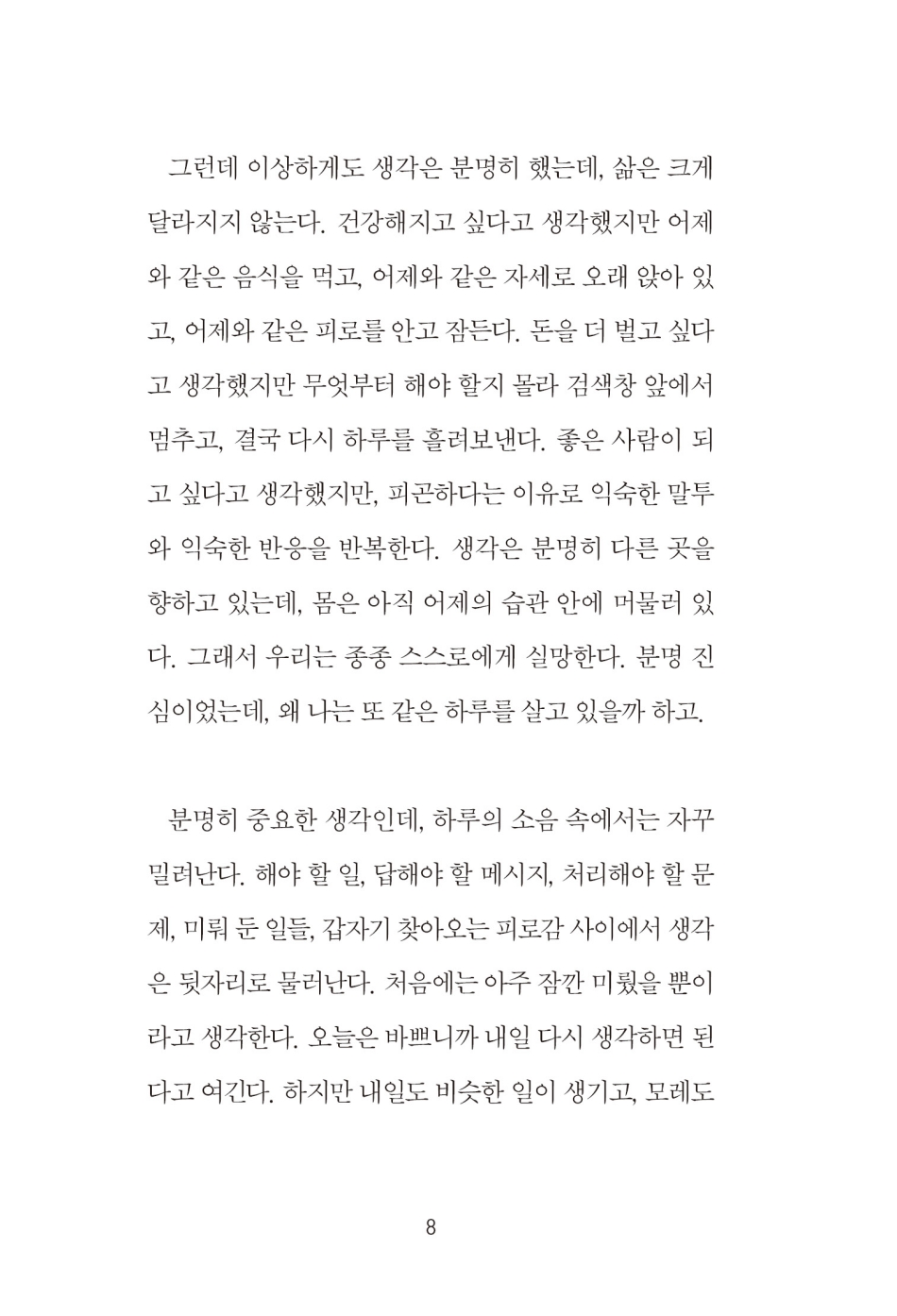 그런데 이상하게도 생각은 분명히 했는데, 삶은 크게 달라지지 않는다. 건강해지고 싶다고 생각했지만 어제와 같은 음식을 먹고, 어제와 같은 자세로 오래 앉아 있고, 어제와 같은 피로를 안고 잠든다. 돈을 더 벌고 싶다고 생각했지만 무엇부터 해야 할지 몰라 검색창 앞에서 멈추고, 결국 다시 하루를 흘려보낸다. 좋은 사람이 되고 싶다고 생각했지만, 피곤하다는 이유로 익숙한 말투와 익숙한 반응을 반복한다. 생각은 분명히 다른 곳을 향하고 있는데, 몸은 아직 어제의 습관 안에 머물러 있다. 그래서 우리는 종종 스스로에게 실망한다. 분명 진심이었는데, 왜 나는 또 같은 하루를 살고 있을까 하고.

분명히 중요한 생각인데, 하루의 소음 속에서는 자꾸 밀려난다. 해야 할 일, 답해야 할 메시지, 처리해야 할 문제, 미뤄 둔 일들, 갑자기 찾아오는 피로감 사이에서 생각은 뒷자리로 물러난다. 처음에는 아주 잠깐 미뤘을 뿐이라고 생각한다. 오늘은 바쁘니까 내일 다시 생각하면 된다고 여긴다. 하지만 내일도 비슷한 일이 생기고, 모레도

8